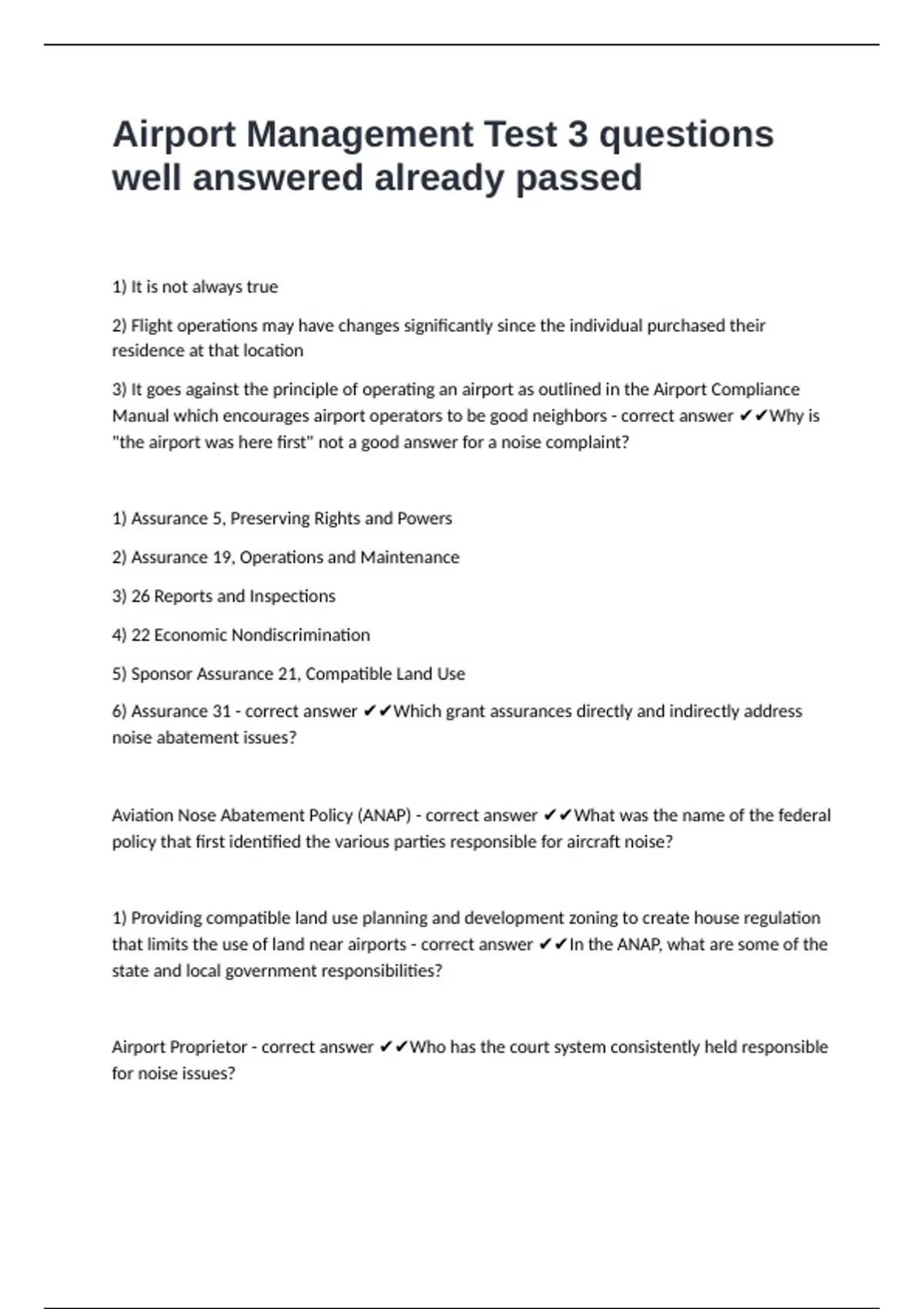 Airport Management Test 3 questions well answered already passed

1) It is not always true

2) Flight operations may have changes significantly since the individual purchased their residence at that location

3) It goes against the principle of operating an airport as outlined in the Airport Compliance Manual which encourages airport operators to be good neighbors - correct answer ✔✔Why is "the airport was here first" not a good answer for a noise complaint?

1) Assurance 5, Preserving Rights and Powers

2) Assurance 19, Operations and Maintenance

3) 26 Reports and Inspections

4) 22 Economic Nondiscrimination

5) Sponsor Assurance 21, Compatible Land Use

6) Assurance 31 - correct answer ✔✔Which grant assurances directly and indirectly address noise abatement issues?

Aviation Nose Abatement Policy (ANAP) - correct answer ✔✔What was the name of the federal policy that first identified the various parties responsible for aircraft noise?

1) Providing compatible land use planning and development zoning to create house regulation that limits the use of land near airports - correct answer ✔✔In the ANAP, what are some of the state and local government responsibilities?

Airport Proprietor - correct answer ✔✔Who has the court system consistently held responsible for noise issues?